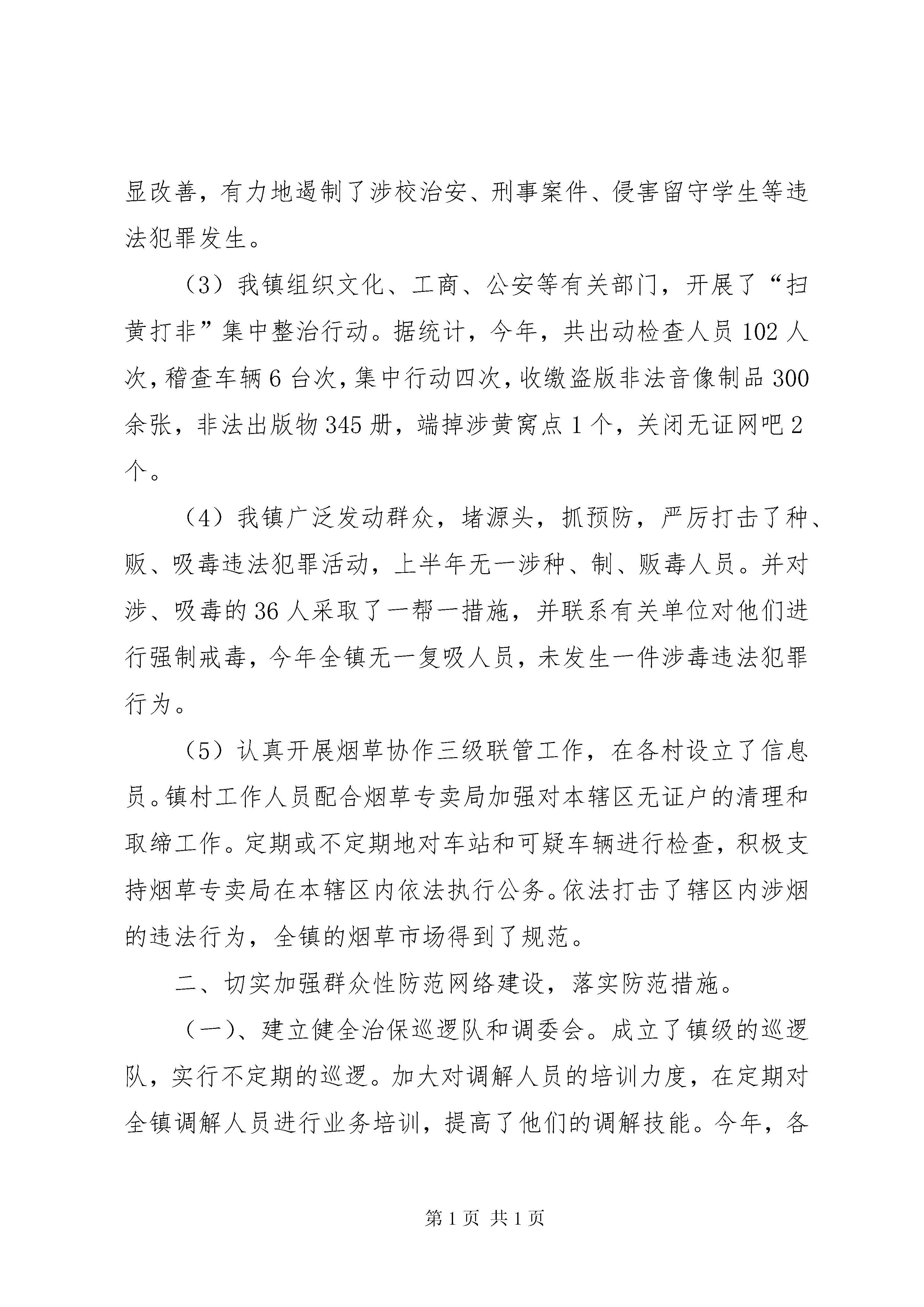 显改善，有力地遏制了涉校治安、刑事案件、侵害留守学生等违法犯罪发生。

（3）我镇组织文化、工商、公安等有关部门，开展了“扫黄打非”集中整治行动。据统计，今年，共出动检查人员102人次，稽查车辆6台次，集中行动四次，收缴盗版非法音像制品300余张，非法出版物345册，端掉涉黄窝点1个，关闭无证网吧2个。

（4）我镇广泛发动群众，堵源头，抓预防，严厉打击了种、贩、吸毒违法犯罪活动，上半年无一涉种、制、贩毒人员。并对涉、吸毒的36人采取了一帮一措施，并联系有关单位对他们进行强制戒毒，今年全镇无一复吸人员，未发生一件涉毒违法犯罪行为。

（5）认真开展烟草协作三级联管工作，在各村设立了信息员。镇村工作人员配合烟草专卖局加强对本辖区无证户的清理和取缔工作。定期或不定期地对车站和可疑车辆进行检查，积极支持烟草专卖局在本辖区内依法执行公务。依法打击了辖区内涉烟的违法行为，全镇的烟草市场得到了规范。

二、切实加强群众性防范网络建设，落实防范措施。

（一）、建立健全治保巡逻队和调委会。成立了镇级的巡逻队，实行不定期的巡逻。加大对调解人员的培训力度，在定期对全镇调解人员进行业务培训，提高了他们的调解技能。今年，各

第1页 共1页